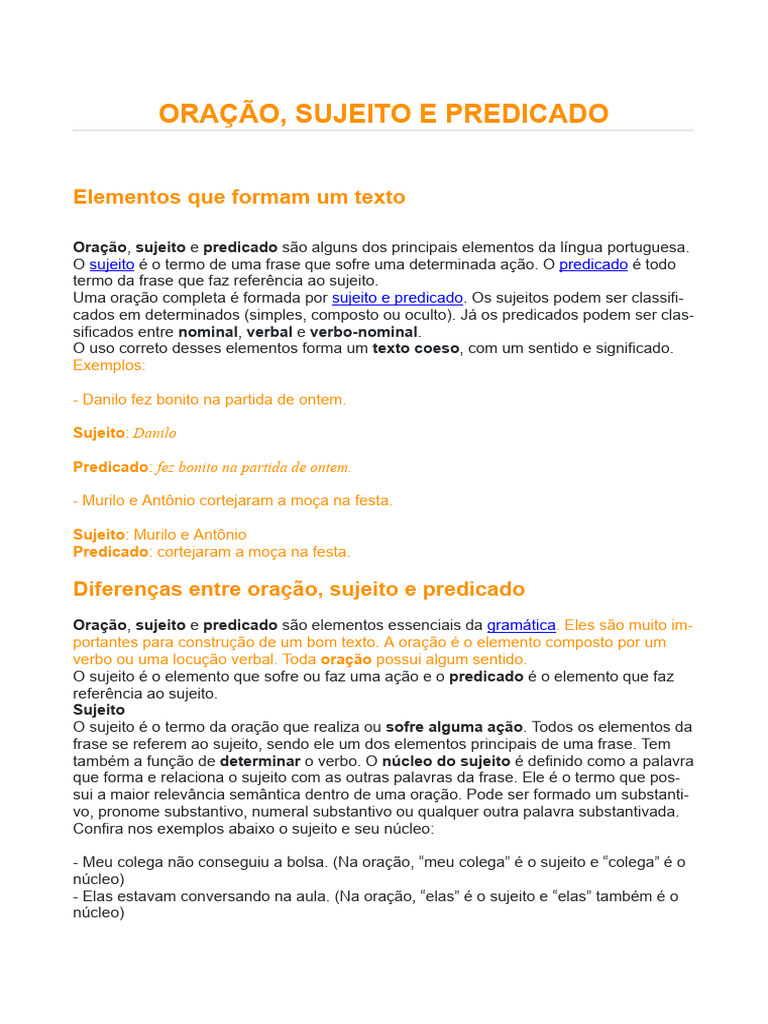 ORAÇÃO, SUJEITO E PREDICADO

Elementos que formam um texto

Oração, sujeito e predicado são alguns dos principais elementos da língua portuguesa. O sujeito é o termo de uma frase que sofre uma determinada ação. O predicado é todo termo da frase que faz referência ao sujeito.
Uma oração completa é formada por sujeito e predicado. Os sujeitos podem ser classificados em determinados (simples, composto ou oculto). Já os predicados podem ser classificados entre nominal, verbal e verbo-nominal.
O uso correto desses elementos forma um texto coeso, com um sentido e significado.
Exemplos:

- Danilo fez bonito na partida de ontem.

Sujeito: Danilo

Predicado: fez bonito na partida de ontem.

- Murilo e Antônio cortejaram a moça na festa.

Sujeito: Murilo e Antônio
Predicado: cortejaram a moça na festa.

Diferenças entre oração, sujeito e predicado

Oração, sujeito e predicado são elementos essenciais da gramática. Eles são muito importantes para construção de um bom texto. A oração é o elemento composto por um verbo ou uma locução verbal. Toda oração possui algum sentido.
O sujeito é o elemento que sofre ou faz uma ação e o predicado é o elemento que faz referência ao sujeito.
Sujeito
O sujeito é o termo da oração que realiza ou sofre alguma ação. Todos os elementos da frase se referem ao sujeito, sendo ele um dos elementos principais de uma frase. Tem também a função de determinar o verbo. O núcleo do sujeito é definido como a palavra que forma e relaciona o sujeito com as outras palavras da frase. Ele é o termo que possui a maior relevância semântica dentro de uma oração. Pode ser formado um substantivo, pronome substantivo, numeral substantivo ou qualquer outra palavra substantivada.
Confira nos exemplos abaixo o sujeito e seu núcleo:

- Meu colega não conseguiu a bolsa. (Na oração, “meu colega” é o sujeito e “colega” é o núcleo)
- Elas estavam conversando na aula. (Na oração, “elas” é o sujeito e “elas” também é o núcleo)